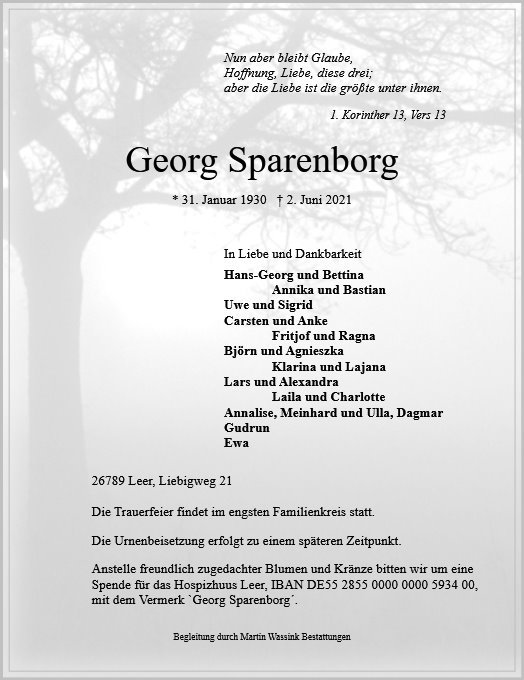 Nun aber bleibt Glaube,
Hoffnung, Liebe, diese drei;
aber die Liebe ist die größte unter ihnen.

1. Korinther 13, Vers 13

Georg Sparenborg

* 31. Januar 1930 † 2. Juni 2021

In Liebe und Dankbarkeit
Hans-Georg und Bettina
Annika und Bastian
Uwe und Sigrid
Carsten und Anke
Fritjof und Ragna
Björn und Agnieszka
Klarina und Lajana
Lars und Alexandra
Laila und Charlotte
Annalise, Meinhard und Ulla, Dagmar
Gudrun
Ewa

26789 Leer, Liebigweg 21

Die Trauerfeier findet im engsten Familienkreis statt.

Die Urnenbeisetzung erfolgt zu einem späteren Zeitpunkt.

Anstelle freundlich zugedachter Blumen und Kränze bitten wir um eine Spende für das Hospizhuus Leer, IBAN DE55 2855 0000 0000 5934 00, mit dem Vermerk `Georg Sparenborg´.

Begleitung durch Martin Wassink Bestattungen